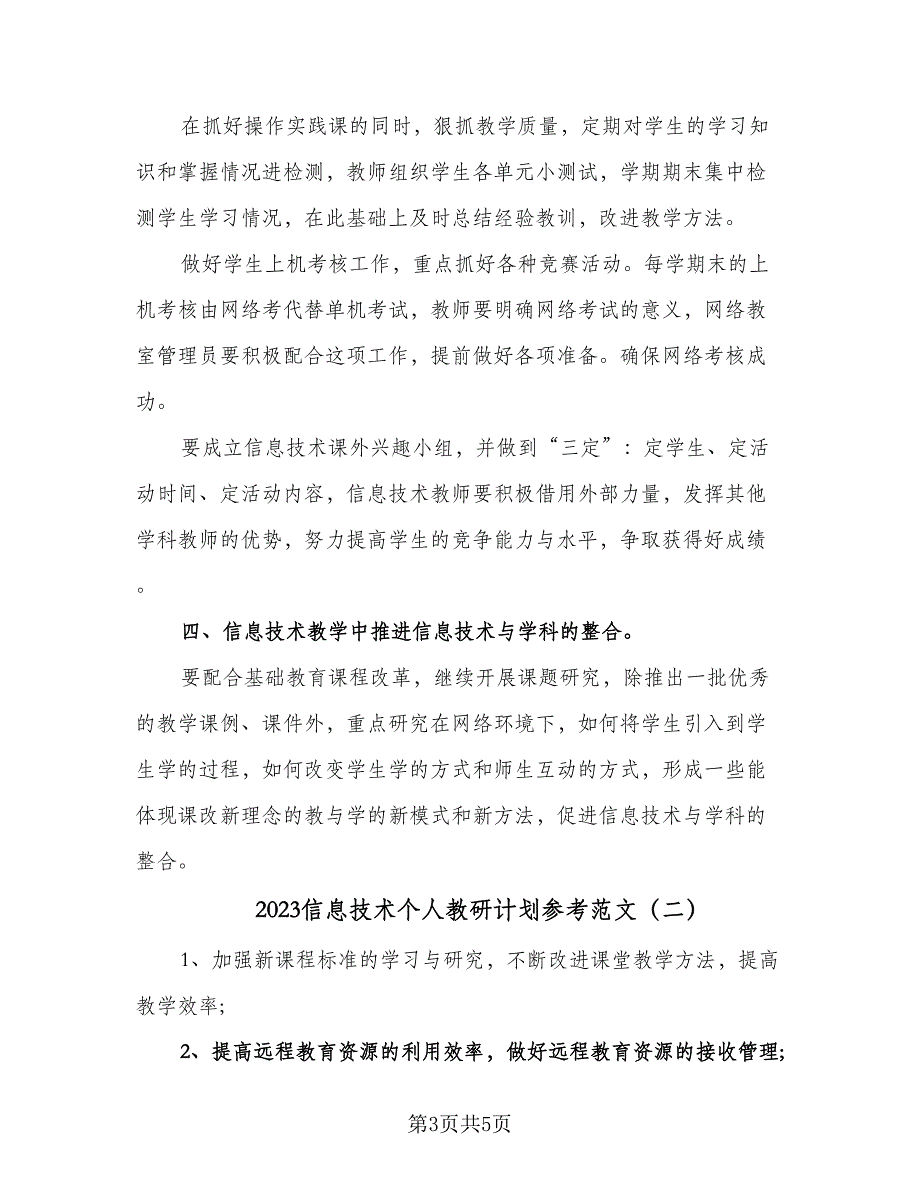 在抓好操作实践课的同时，狠抓教学质量，定期对学生的学习知识和掌握情况进检测，教师组织学生各单元小测试，学期期末集中检测学生学习情况，在此基础上及时总结经验教训，改进教学方法。

做好学生上机考核工作，重点抓好各种竞赛活动。每学期末的上机考核由网络考代替单机考试，教师要明确网络考试的意义，网络教室管理员要积极配合这项工作，提前做好各项准备。确保网络考核成功。

要成立信息技术课外兴趣小组，并做到“三定”：定学生、定活动时间、定活动内容，信息技术教师要积极借用外部力量，发挥其他学科教师的优势，努力提高学生的竞争能力与水平，争取获得好成绩。

四、信息技术教学中推进信息技术与学科的整合。

要配合基础教育课程改革，继续开展课题研究，除推出一批优秀的教学课例、课件外，重点研究在网络环境下，如何将学生引入到学生学的过程，如何改变学生学的方式和师生互动的方式，形成一些能体现课改新理念的教与学的新模式和新方法，促进信息技术与学科的整合。

2023信息技术个人教研计划参考范文（二）

1、加强新课程标准的学习与研究，不断改进课堂教学方法，提高教学效率;

2、提高远程教育资源的利用效率，做好远程教育资源的接收管理;

第3页共5页